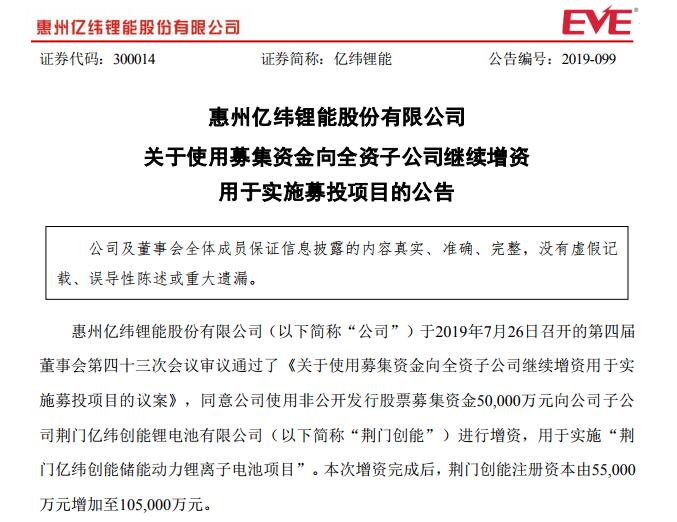 惠州亿纬锂能股份有限公司

EVE

证券代码：300014　　证券简称：亿纬锂能　　公告编号：2019-099

惠州亿纬锂能股份有限公司
关于使用募集资金向全资子公司继续增资
用于实施募投项目的公告

公司及董事会全体成员保证信息披露的内容真实、准确、完整，没有虚假记载、误导性陈述或重大遗漏。

惠州亿纬锂能股份有限公司（以下简称“公司”）于2019年7月26日召开的第四届董事会第四十三次会议审议通过了《关于使用募集资金向全资子公司继续增资用于实施募投项目的议案》，同意公司使用非公开发行股票募集资金50,000万元向公司子公司荆门亿纬创能锂电池有限公司（以下简称“荆门创能”）进行增资，用于实施“荆门亿纬创能储能动力锂离子电池项目”。本次增资完成后，荆门创能注册资本由55,000万元增加至105,000万元。